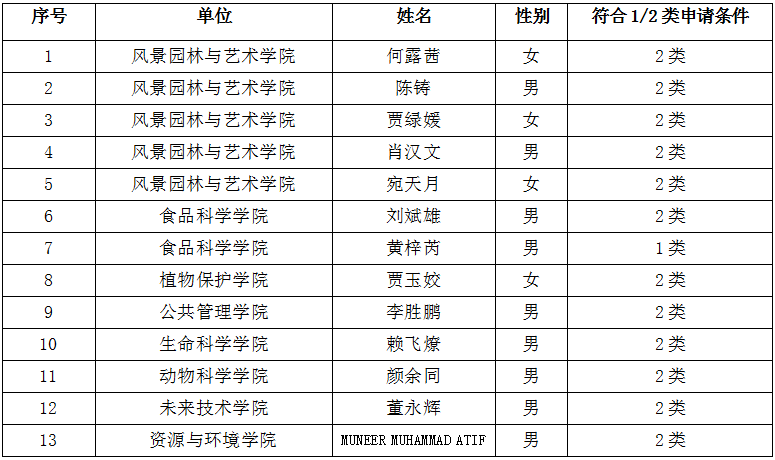 | 序号 | 单位 | 姓名 | 性别 | 符合1/2类申请条件 |
|---|---|---|---|---|
| 1 | 风景园林与艺术学院 | 何露茜 | 女 | 2类 |
| 2 | 风景园林与艺术学院 | 陈铸 | 男 | 2类 |
| 3 | 风景园林与艺术学院 | 贾绿媛 | 女 | 2类 |
| 4 | 风景园林与艺术学院 | 肖汉文 | 男 | 2类 |
| 5 | 风景园林与艺术学院 | 宛天月 | 女 | 2类 |
| 6 | 食品科学学院 | 刘斌雄 | 男 | 2类 |
| 7 | 食品科学学院 | 黄梓芮 | 男 | 1类 |
| 8 | 植物保护学院 | 贾玉姣 | 女 | 2类 |
| 9 | 公共管理学院 | 李胜鹏 | 男 | 2类 |
| 10 | 生命科学学院 | 赖飞燎 | 男 | 2类 |
| 11 | 动物科学学院 | 颜余同 | 男 | 2类 |
| 12 | 未来技术学院 | 董永辉 | 男 | 2类 |
| 13 | 资源与环境学院 | MUNEER MUHAMMAD ATIF | 男 | 2类 |